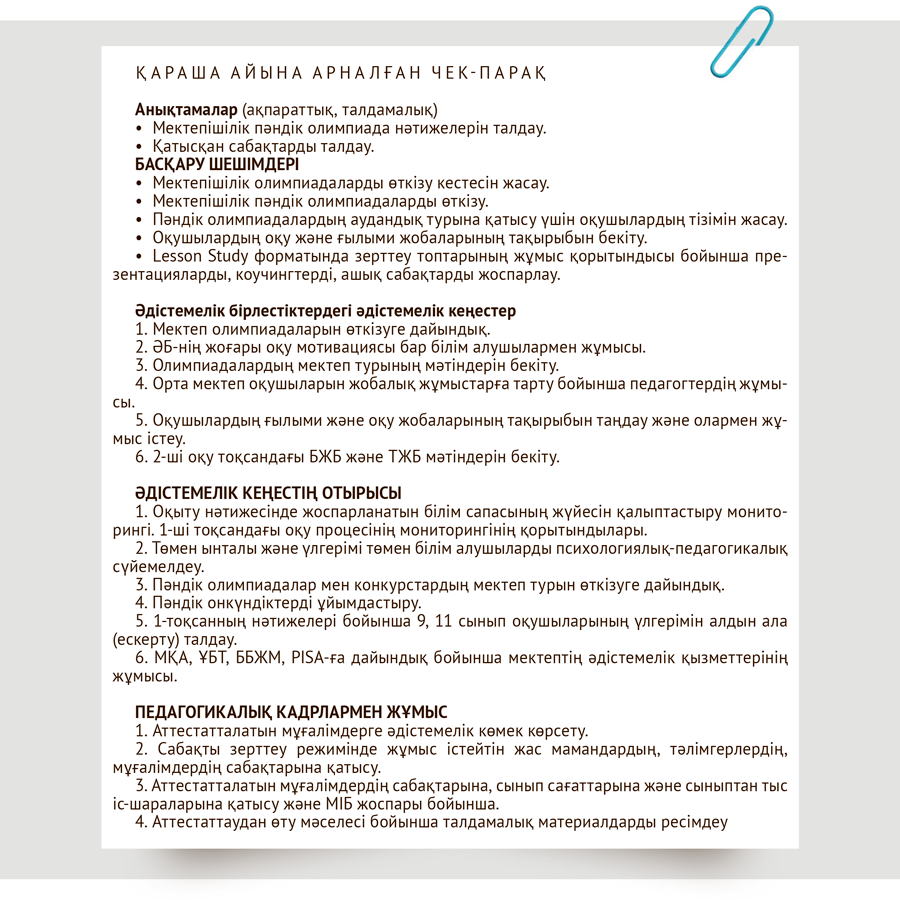 ҚАРАША АЙЫНА АРНАЛҒАН ЧЕК-ПАРАҚ

**Анықтамалар** (ақпараттық, талдамалық)
• Мектепішілік пәндік олимпиада нәтижелерін талдау.
• Қатысқан сабақтарды талдау.
**БАСҚАРУ ШЕШІМДЕРІ**
• Мектепішілік олимпиадаларды өткізу кестесін жасау.
• Мектепішілік пәндік олимпиадаларды өткізу.
• Пәндік олимпиадалардың аудандық турына қатысу үшін оқушылардың тізімін жасау.
• Оқушылардың оқу және ғылыми жобаларының тақырыбын бекіту.
• Lesson Study форматында зерттеу топтарының жұмыс қорытындысы бойынша презентацияларды, коучингтерді, ашық сабақтарды жоспарлау.

**Әдістемелік бірлестіктердегі әдістемелік кеңестер**
1. Мектеп олимпиадаларын өткізуге дайындық.
2. ӘБ-нің жоғары оқу мотивациясы бар білім алушылармен жұмысы.
3. Олимпиадалардың мектеп турының мәтіндерін бекіту.
4. Орта мектеп оқушыларын жобалық жұмыстарға тарту бойынша педагогтердің жұмысы.
5. Оқушылардың ғылыми және оқу жобаларының тақырыбын таңдау және олармен жұмыс істеу.
6. 2-ші оқу тоқсандағы БЖБ және ТЖБ мәтіндерін бекіту.

**ӘДІСТЕМЕЛІК КЕҢЕСТІҢ ОТЫРЫСЫ**
1. Оқыту нәтижесінде жоспарланатын білім сапасының жүйесін қалыптастыру мониторингі. 1-ші тоқсандағы оқу процесінің мониторингінің қорытындылары.
2. Төмен ынталы және үлгерімі төмен білім алушыларды психологиялық-педагогикалық сүйемелдеу.
3. Пәндік олимпиадалар мен конкурстардың мектеп турын өткізуге дайындық.
4. Пәндік онкүндіктерді ұйымдастыру.
5. 1-тоқсанның нәтижелері бойынша 9, 11 сынып оқушыларының үлгерімін алдын ала (ескерту) талдау.
6. МҚА, ҰБТ, ББЖМ, PISA-ға дайындық бойынша мектептің әдістемелік қызметтерінің жұмысы.

**ПЕДАГОГИКАЛЫҚ КАДРЛАРМЕН ЖҰМЫС**
1. Аттестатталатын мұғалімдерге әдістемелік көмек көрсету.
2. Сабақты зерттеу режимінде жұмыс істейтін жас мамандардың, тәлімгерлердің, мұғалімдердің сабақтарына қатысу.
3. Аттестатталатын мұғалімдердің сабақтарына, сынып сағаттарына және сыныптан тыс іс-шараларына қатысу және МІБ жоспары бойынша.
4. Аттестаттаудан өту мәселесі бойынша талдамалық материалдарды ресімдеу